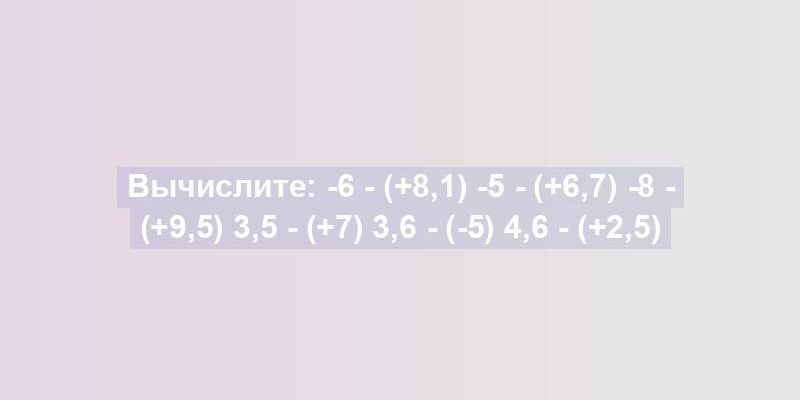 Вычислите: -6 - (+8,1) -5 - (+6,7) -8 - (+9,5) 3,5 - (+7) 3,6 - (-5) 4,6 - (+2,5)